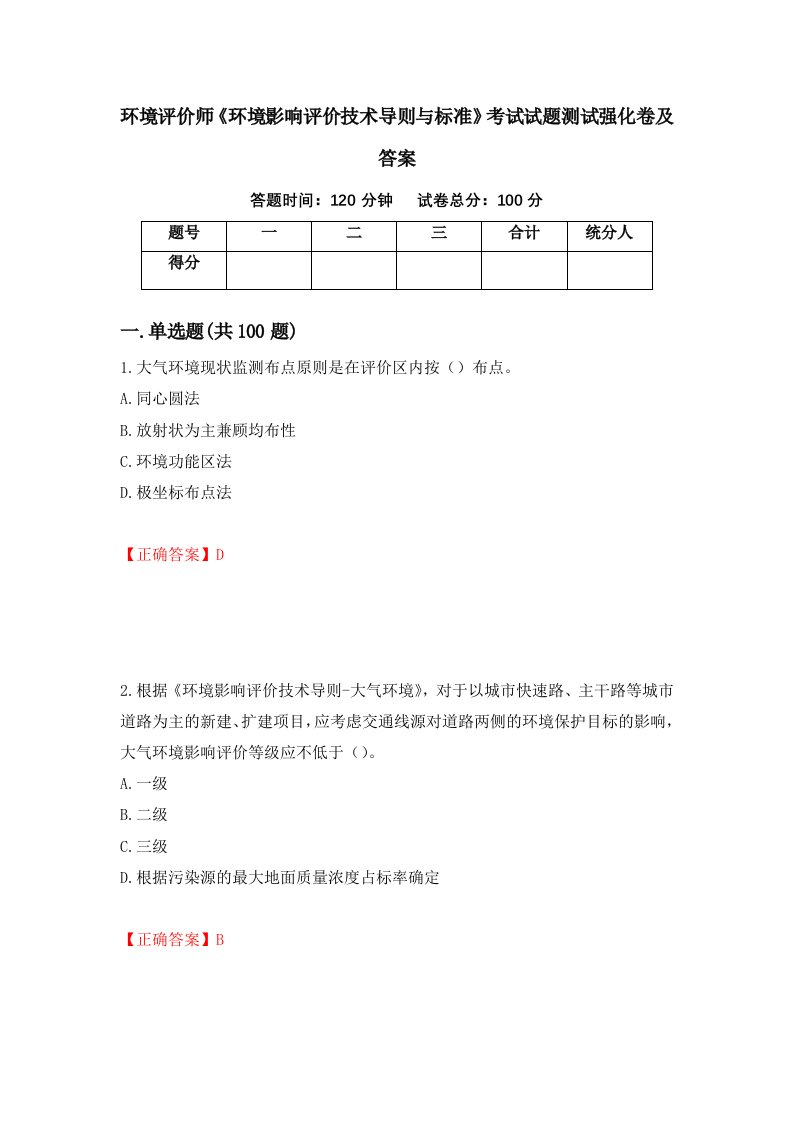 环境评价师《环境影响评价技术导则与标准》考试试题测试强化卷及答案

答题时间：120 分钟　试卷总分：100 分

| 题号 | 一 | 二 | 三 | 合计 | 统分人 |
|---|---|---|---|---|---|
| 得分 | | | | | |

一.单选题(共 100 题)

1.大气环境现状监测布点原则是在评价区内按（）布点。

A.同心圆法

B.放射状为主兼顾均布性

C.环境功能区法

D.极坐标布点法

【正确答案】D

2.根据《环境影响评价技术导则-大气环境》，对于以城市快速路、主干路等城市道路为主的新建、扩建项目，应考虑交通线源对道路两侧的环境保护目标的影响，大气环境影响评价等级应不低于（）。

A.一级

B.二级

C.三级

D.根据污染源的最大地面质量浓度占标率确定

【正确答案】B